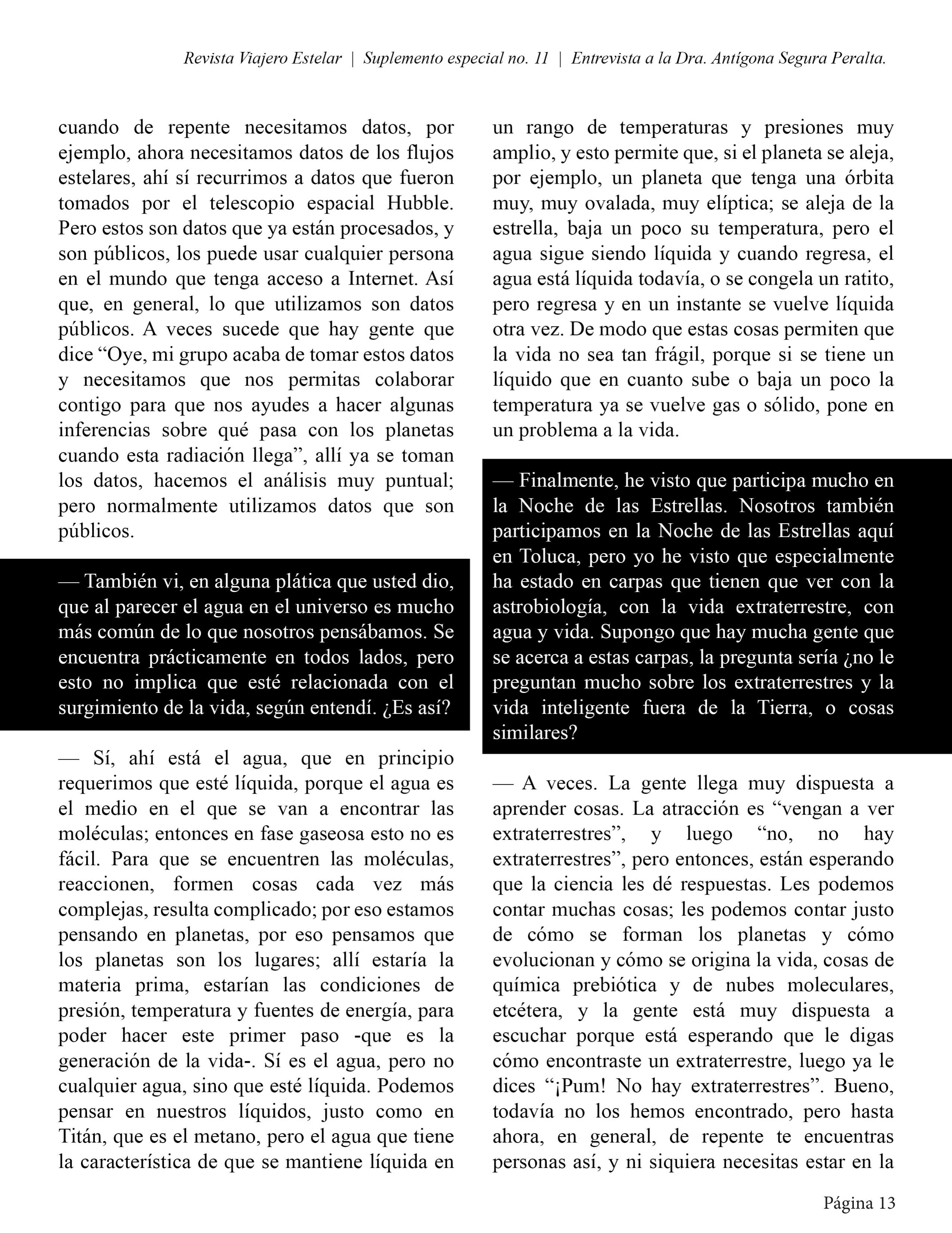 Revista Viajero Estelar | Suplemento especial no. 11 | Entrevista a la Dra. Antígona Segura Peralta.

cuando de repente necesitamos datos, por ejemplo, ahora necesitamos datos de los flujos estelares, ahí sí recurrimos a datos que fueron tomados por el telescopio espacial Hubble. Pero estos son datos que ya están procesados, y son públicos, los puede usar cualquier persona en el mundo que tenga acceso a Internet. Así que, en general, lo que utilizamos son datos públicos. A veces sucede que hay gente que dice “Oye, mi grupo acaba de tomar estos datos y necesitamos que nos permitas colaborar contigo para que nos ayudes a hacer algunas inferencias sobre qué pasa con los planetas cuando esta radiación llega”, allí ya se toman los datos, hacemos el análisis muy puntual; pero normalmente utilizamos datos que son públicos.

— También vi, en alguna plática que usted dio, que al parecer el agua en el universo es mucho más común de lo que nosotros pensábamos. Se encuentra prácticamente en todos lados, pero esto no implica que esté relacionada con el surgimiento de la vida, según entendí. ¿Es así?

— Sí, ahí está el agua, que en principio requerimos que esté líquida, porque el agua es el medio en el que se van a encontrar las moléculas; entonces en fase gaseosa esto no es fácil. Para que se encuentren las moléculas, reaccionen, formen cosas cada vez más complejas, resulta complicado; por eso estamos pensando en planetas, por eso pensamos que los planetas son los lugares; allí estaría la materia prima, estarían las condiciones de presión, temperatura y fuentes de energía, para poder hacer este primer paso -que es la generación de la vida-. Sí es el agua, pero no cualquier agua, sino que esté líquida. Podemos pensar en nuestros líquidos, justo como en Titán, que es el metano, pero el agua que tiene la característica de que se mantiene líquida en un rango de temperaturas y presiones muy amplio, y esto permite que, si el planeta se aleja, por ejemplo, un planeta que tenga una órbita muy, muy ovalada, muy elíptica; se aleja de la estrella, baja un poco su temperatura, pero el agua sigue siendo líquida y cuando regresa, el agua está líquida todavía, o se congela un ratito, pero regresa y en un instante se vuelve líquida otra vez. De modo que estas cosas permiten que la vida no sea tan frágil, porque si se tiene un líquido que en cuanto sube o baja un poco la temperatura ya se vuelve gas o sólido, pone en un problema a la vida.

— Finalmente, he visto que participa mucho en la Noche de las Estrellas. Nosotros también participamos en la Noche de las Estrellas aquí en Toluca, pero yo he visto que especialmente ha estado en carpas que tienen que ver con la astrobiología, con la vida extraterrestre, con agua y vida. Supongo que hay mucha gente que se acerca a estas carpas, la pregunta sería ¿no le preguntan mucho sobre los extraterrestres y la vida inteligente fuera de la Tierra, o cosas similares?

— A veces. La gente llega muy dispuesta a aprender cosas. La atracción es “vengan a ver extraterrestres”, y luego “no, no hay extraterrestres”, pero entonces, están esperando que la ciencia les dé respuestas. Les podemos contar muchas cosas; les podemos contar justo de cómo se forman los planetas y cómo evolucionan y cómo se origina la vida, cosas de química prebiótica y de nubes moleculares, etcétera, y la gente está muy dispuesta a escuchar porque está esperando que le digas cómo encontraste un extraterrestre, luego ya le dices “¡Pum! No hay extraterrestres”. Bueno, todavía no los hemos encontrado, pero hasta ahora, en general, de repente te encuentras personas así, y ni siquiera necesitas estar en la

Página 13